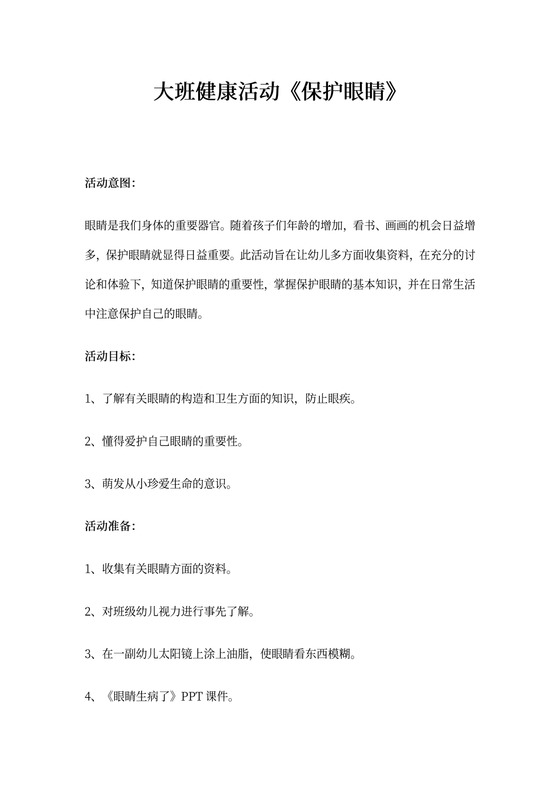 大班健康活动《保护眼睛》

活动意图：

眼睛是我们身体的重要器官。随着孩子们年龄的增加，看书、画画的机会日益增多，保护眼睛就显得日益重要。此活动旨在让幼儿多方面收集资料，在充分的讨论和体验下，知道保护眼睛的重要性，掌握保护眼睛的基本知识，并在日常生活中注意保护自己的眼睛。

活动目标：

1、了解有关眼睛的构造和卫生方面的知识，防止眼疾。

2、懂得爱护自己眼睛的重要性。

3、萌发从小珍爱生命的意识。

活动准备：

1、收集有关眼睛方面的资料。

2、对班级幼儿视力进行事先了解。

3、在一副幼儿太阳镜上涂上油脂，使眼睛看东西模糊。

4、《眼睛生病了》PPT 课件。